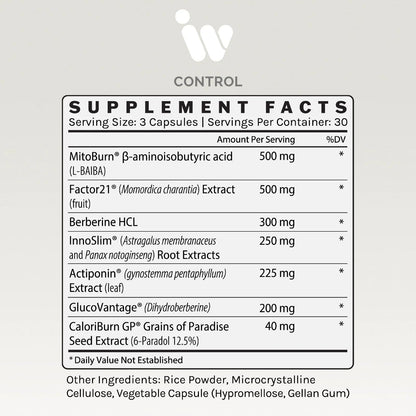 CONTROL

SUPPLEMENT FACTS
Serving Size: 3 Capsules | Servings Per Container: 30

| | Amount Per Serving | %DV |
|---|---|---|
| MitoBurn® β-aminoisobutyric acid (L-BAIBA) | 500 mg | * |
| Factor21® (Momordica charantia) Extract (fruit) | 500 mg | * |
| Berberine HCL | 300 mg | * |
| InnoSlim® (Astragalus membranaceus and Panax notoginseng) Root Extracts | 250 mg | * |
| Actiponin® (gynostemma pentaphyllum) Extract (leaf) | 225 mg | * |
| GlucoVantage® (Dihydroberberine) | 200 mg | * |
| CaloriBurn GP® Grains of Paradise Seed Extract (6-Paradol 12.5%) | 40 mg | * |

* Daily Value Not Established

Other Ingredients: Rice Powder, Microcrystalline Cellulose, Vegetable Capsule (Hypromellose, Gellan Gum)